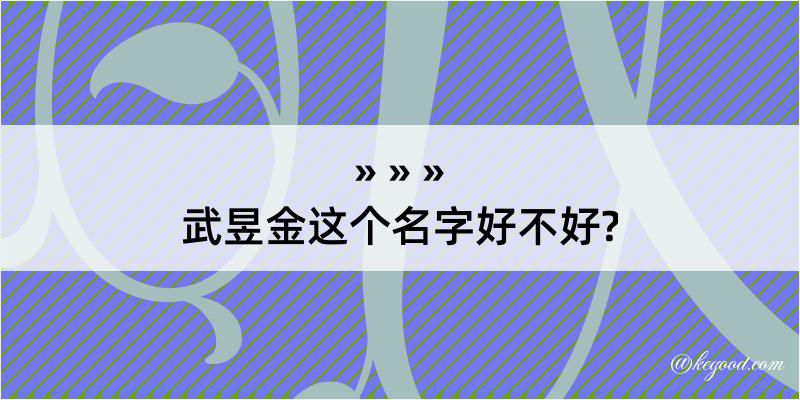 » » »
武昱金这个名字好不好?

@kegood.com